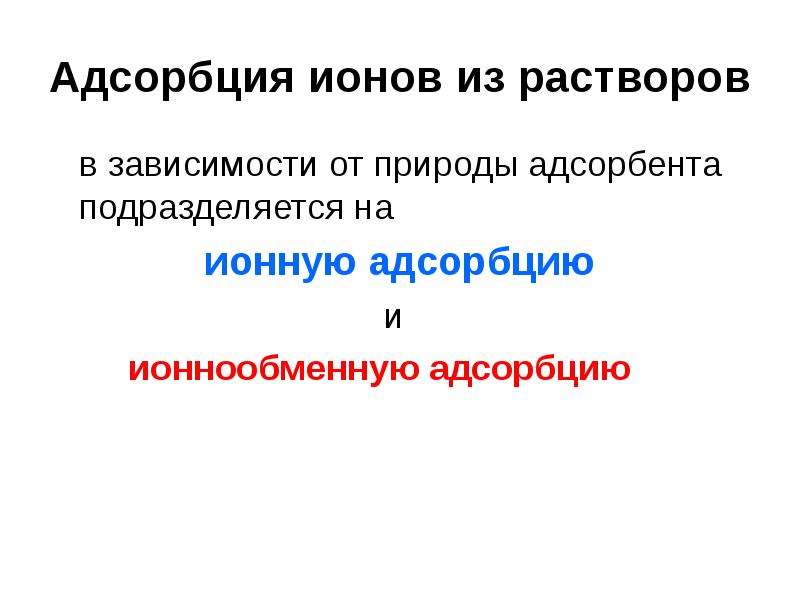 Адсорбция ионов из растворов

в зависимости от природы адсорбента подразделяется на

ионную адсорбцию

и

ионнообменную адсорбцию